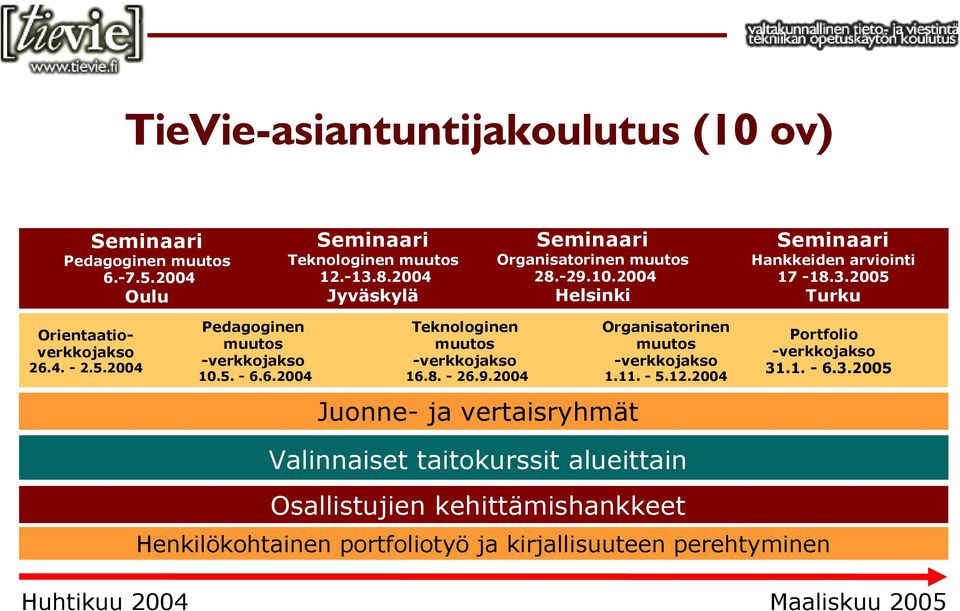 [tievie]
www.tievie.fi

valtakunnallinen tieto- ja viestintätekniikan opetuskäytön koulutus

TieVie-asiantuntijakoulutus (10 ov)

Seminaari
Pedagoginen muutos
6.-7.5.2004
Oulu

Seminaari
Teknologinen muutos
12.-13.8.2004
Jyväskylä

Seminaari
Organisatorinen muutos
28.-29.10.2004
Helsinki

Seminaari
Hankkeiden arviointi
17 -18.3.2005
Turku

Orientaatio-verkkojakso
26.4. - 2.5.2004

Pedagoginen muutos
-verkkojakso
10.5. - 6.6.2004

Teknologinen muutos
-verkkojakso
16.8. - 26.9.2004

Organisatorinen muutos
-verkkojakso
1.11. - 5.12.2004

Portfolio
-verkkojakso
31.1. - 6.3.2005

Juonne- ja vertaisryhmät

Valinnaiset taitokurssit alueittain

Osallistujien kehittämishankkeet

Henkilökohtainen portfoliotyö ja kirjallisuuteen perehtyminen

Huhtikuu 2004

Maaliskuu 2005